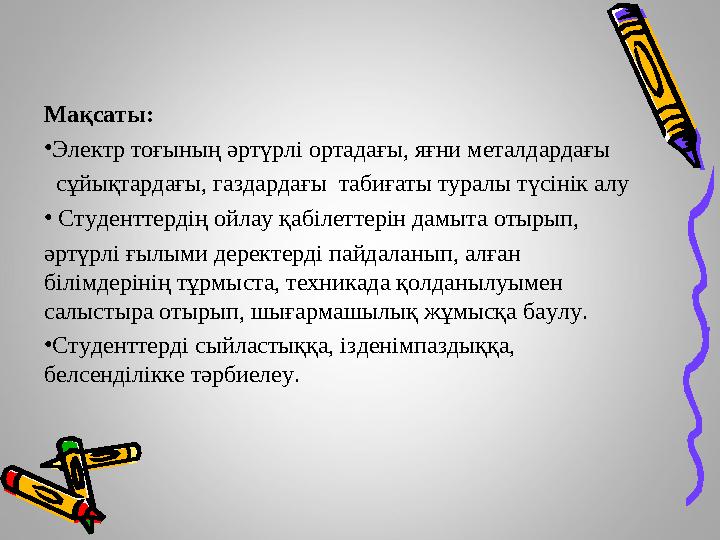 Мақсаты:

•Электр тоғының әртүрлі ортадағы, яғни металдардағы сұйықтардағы, газдардағы табиғаты туралы түсінік алу

• Студенттердің ойлау қабілеттерін дамыта отырып, әртүрлі ғылыми деректерді пайдаланып, алған білімдерінің тұрмыста, техникада қолданылуымен салыстыра отырып, шығармашылық жұмысқа баулу.

•Студенттерді сыйластыққа, ізденімпаздыққа, белсенділікке тәрбиелеу.